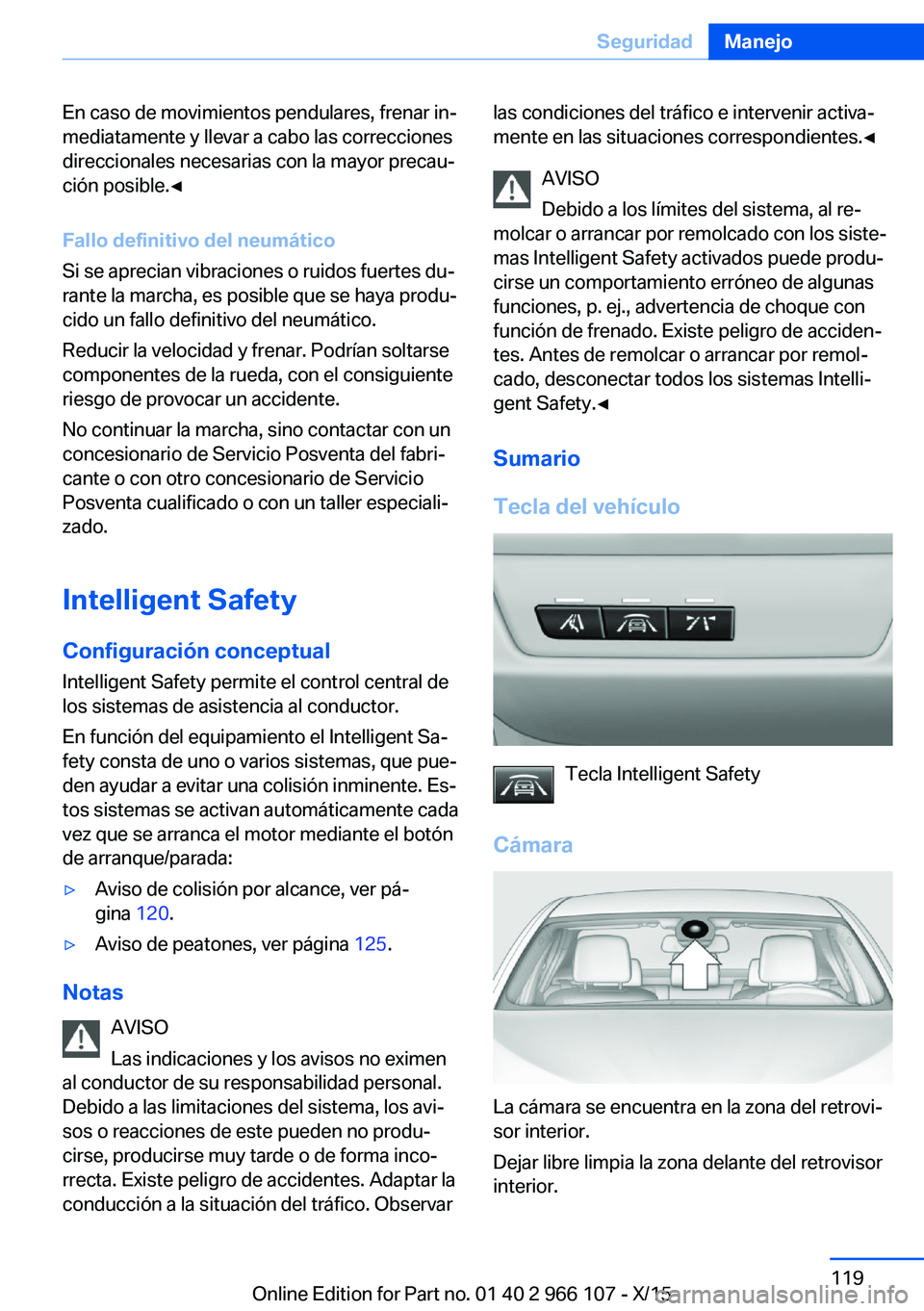 Seguridad Manejo

En caso de movimientos pendulares, frenar inmediatamente y llevar a cabo las correcciones direccionales necesarias con la mayor precaución posible.◄

Fallo definitivo del neumático

Si se aprecian vibraciones o ruidos fuertes durante la marcha, es posible que se haya producido un fallo definitivo del neumático.

Reducir la velocidad y frenar. Podrían soltarse componentes de la rueda, con el consiguiente riesgo de provocar un accidente.

No continuar la marcha, sino contactar con un concesionario de Servicio Posventa del fabricante o con otro concesionario de Servicio Posventa cualificado o con un taller especializado.

Intelligent Safety

Configuración conceptual

Intelligent Safety permite el control central de los sistemas de asistencia al conductor.

En función del equipamiento el Intelligent Safety consta de uno o varios sistemas, que pueden ayudar a evitar una colisión inminente. Estos sistemas se activan automáticamente cada vez que se arranca el motor mediante el botón de arranque/parada:

▷ Aviso de colisión por alcance, ver página 120.

▷ Aviso de peatones, ver página 125.

Notas

AVISO

Las indicaciones y los avisos no eximen al conductor de su responsabilidad personal. Debido a las limitaciones del sistema, los avisos o reacciones de este pueden no producirse, producirse muy tarde o de forma incorrecta. Existe peligro de accidentes. Adaptar la conducción a la situación del tráfico. Observar las condiciones del tráfico e intervenir activamente en las situaciones correspondientes.◄

AVISO

Debido a los límites del sistema, al remolcar o arrancar por remolcado con los sistemas Intelligent Safety activados puede producirse un comportamiento erróneo de algunas funciones, p. ej., advertencia de choque con función de frenado. Existe peligro de accidentes. Antes de remolcar o arrancar por remolcado, desconectar todos los sistemas Intelligent Safety.◄

Sumario

Tecla del vehículo

Tecla Intelligent Safety

Cámara

La cámara se encuentra en la zona del retrovisor interior.

Dejar libre limpia la zona delante del retrovisor interior.

119

Online Edition for Part no. 01 40 2 966 107 - X/15 carmanualsonline.info